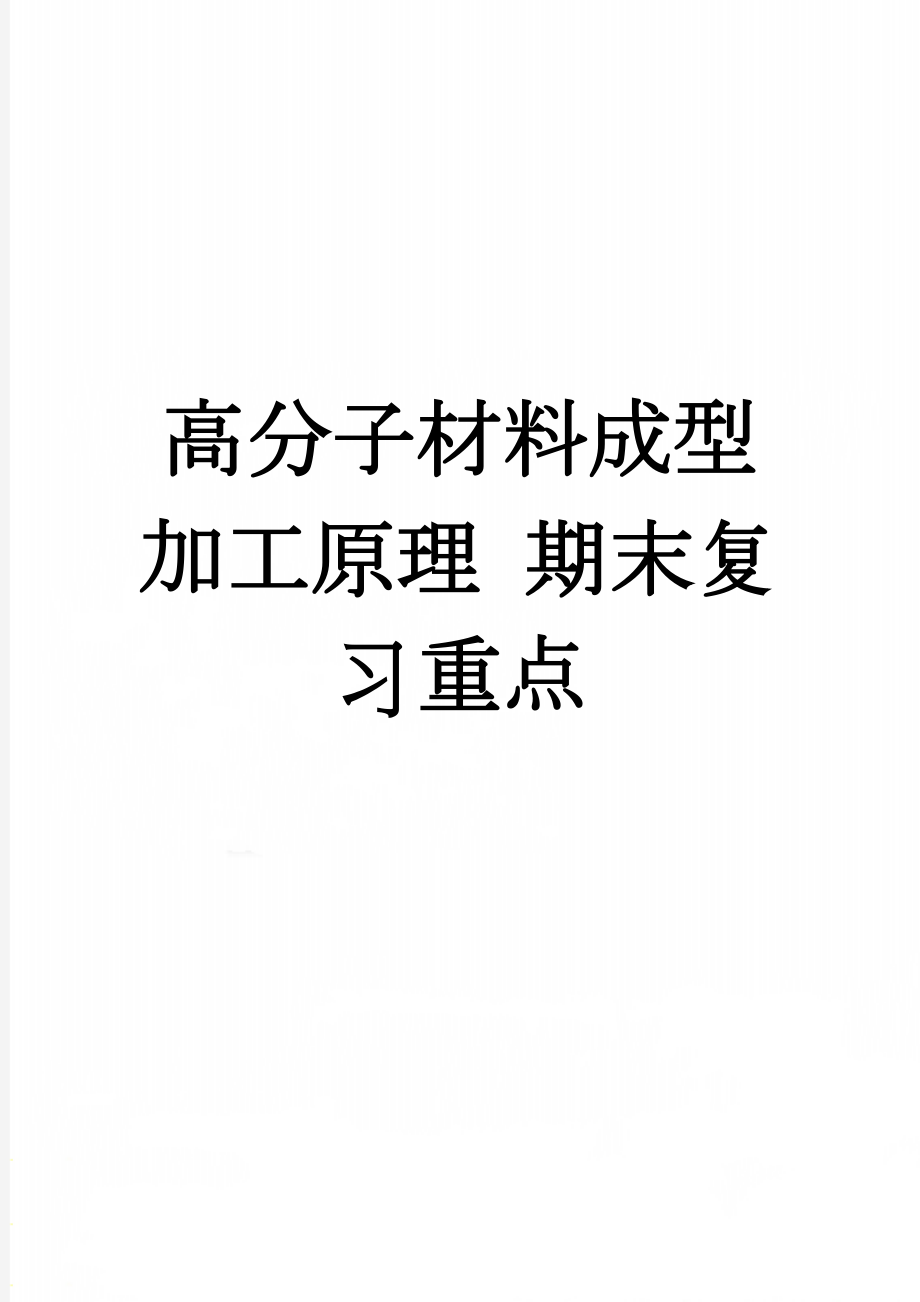 高分子材料成型加工原理 期末复习重点